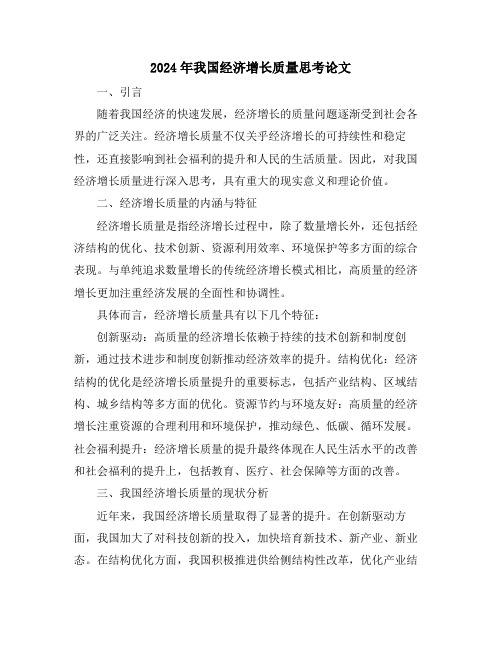 2024年我国经济增长质量思考论文

一、引言

随着我国经济的快速发展，经济增长的质量问题逐渐受到社会各界的广泛关注。经济增长质量不仅关乎经济增长的可持续性和稳定性，还直接影响到社会福利的提升和人民的生活质量。因此，对我国经济增长质量进行深入思考，具有重大的现实意义和理论价值。

二、经济增长质量的内涵与特征

经济增长质量是指经济增长过程中，除了数量增长外，还包括经济结构的优化、技术创新、资源利用效率、环境保护等多方面的综合表现。与单纯追求数量增长的传统经济增长模式相比，高质量的经济增长更加注重经济发展的全面性和协调性。

具体而言，经济增长质量具有以下几个特征：

创新驱动：高质量的经济增长依赖于持续的技术创新和制度创新，通过技术进步和制度创新推动经济效率的提升。结构优化：经济结构的优化是经济增长质量提升的重要标志，包括产业结构、区域结构、城乡结构等多方面的优化。资源节约与环境友好：高质量的经济增长注重资源的合理利用和环境保护，推动绿色、低碳、循环发展。社会福利提升：经济增长质量的提升最终体现在人民生活水平的改善和社会福利的提升上，包括教育、医疗、社会保障等方面的改善。

三、我国经济增长质量的现状分析

近年来，我国经济增长质量取得了显著的提升。在创新驱动方面，我国加大了对科技创新的投入，加快培育新技术、新产业、新业态。在结构优化方面，我国积极推进供给侧结构性改革，优化产业结